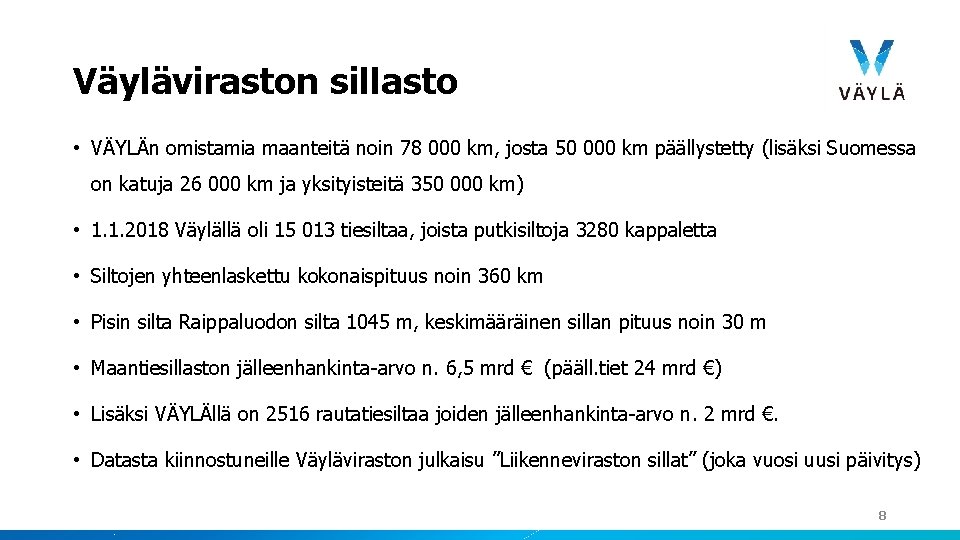 Väyläviraston sillasto

VÄYLÄ

• VÄYLÄn omistamia maanteitä noin 78 000 km, josta 50 000 km päällystetty (lisäksi Suomessa on katuja 26 000 km ja yksityisteitä 350 000 km)

• 1.1.2018 Väylällä oli 15 013 tiesiltaa, joista putkisiltoja 3280 kappaletta

• Siltojen yhteenlaskettu kokonaispituus noin 360 km

• Pisin silta Raippaluodon silta 1045 m, keskimääräinen sillan pituus noin 30 m

• Maantiesillaston jälleenhankinta-arvo n. 6,5 mrd € (pääll.tiet 24 mrd €)

• Lisäksi VÄYLÄllä on 2516 rautatiesiltaa joiden jälleenhankinta-arvo n. 2 mrd €.

• Datasta kiinnostuneille Väyläviraston julkaisu ”Liikenneviraston sillat” (joka vuosi uusi päivitys)

8